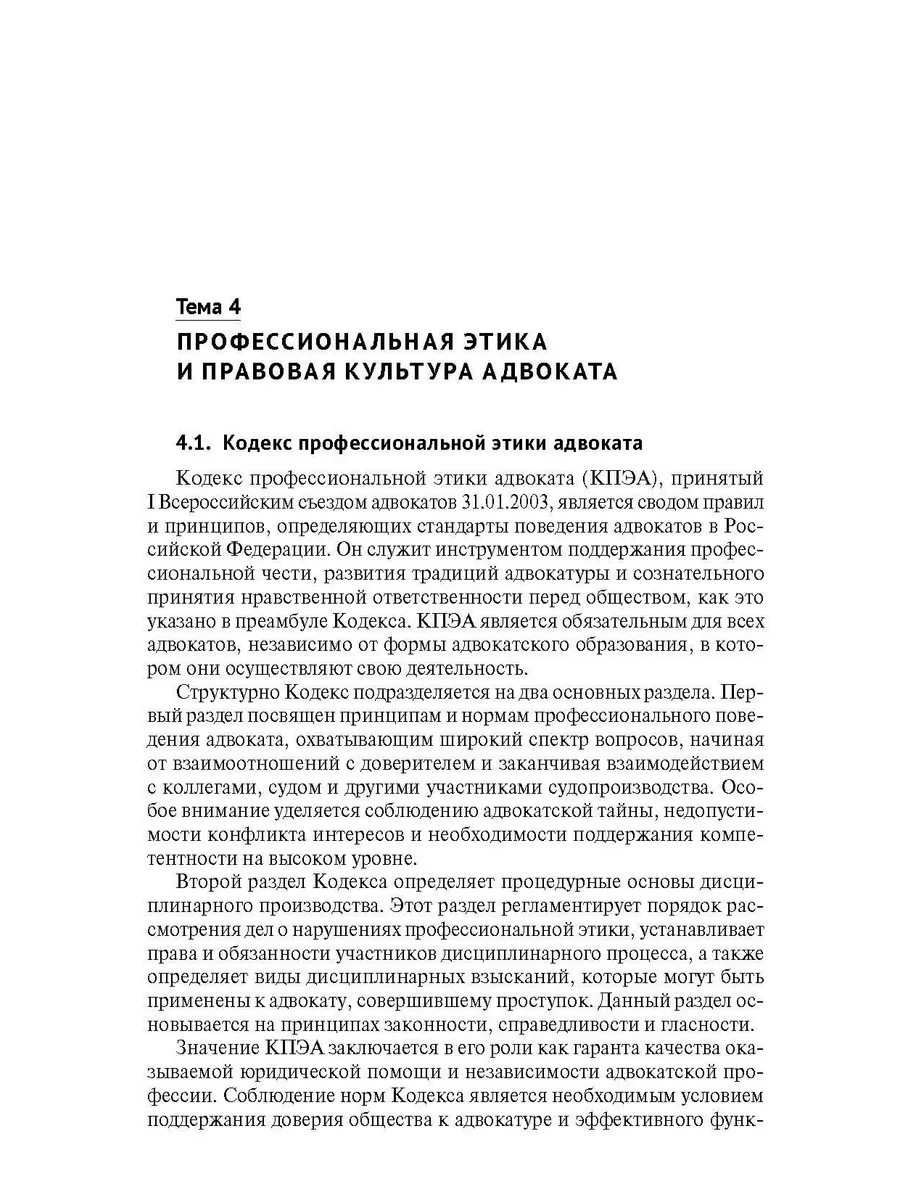 Тема 4

ПРОФЕССИОНАЛЬНАЯ ЭТИКА И ПРАВОВАЯ КУЛЬТУРА АДВОКАТА

4.1. Кодекс профессиональной этики адвоката

Кодекс профессиональной этики адвоката (КПЭА), принятый I Всероссийским съездом адвокатов 31.01.2003, является сводом правил и принципов, определяющих стандарты поведения адвокатов в Российской Федерации. Он служит инструментом поддержания профессиональной чести, развития традиций адвокатуры и сознательного принятия нравственной ответственности перед обществом, как это указано в преамбуле Кодекса. КПЭА является обязательным для всех адвокатов, независимо от формы адвокатского образования, в котором они осуществляют свою деятельность.

Структурно Кодекс подразделяется на два основных раздела. Первый раздел посвящен принципам и нормам профессионального поведения адвоката, охватывающим широкий спектр вопросов, начиная от взаимоотношений с доверителем и заканчивая взаимодействием с коллегами, судом и другими участниками судопроизводства. Особое внимание уделяется соблюдению адвокатской тайны, недопустимости конфликта интересов и необходимости поддержания компетентности на высоком уровне.

Второй раздел Кодекса определяет процедурные основы дисциплинарного производства. Этот раздел регламентирует порядок рассмотрения дел о нарушениях профессиональной этики, устанавливает права и обязанности участников дисциплинарного процесса, а также определяет виды дисциплинарных взысканий, которые могут быть применены к адвокату, совершившему проступок. Данный раздел основывается на принципах законности, справедливости и гласности.

Значение КПЭА заключается в его роли как гаранта качества оказываемой юридической помощи и независимости адвокатской профессии. Соблюдение норм Кодекса является необходимым условием поддержания доверия общества к адвокатуре и эффективного функ-